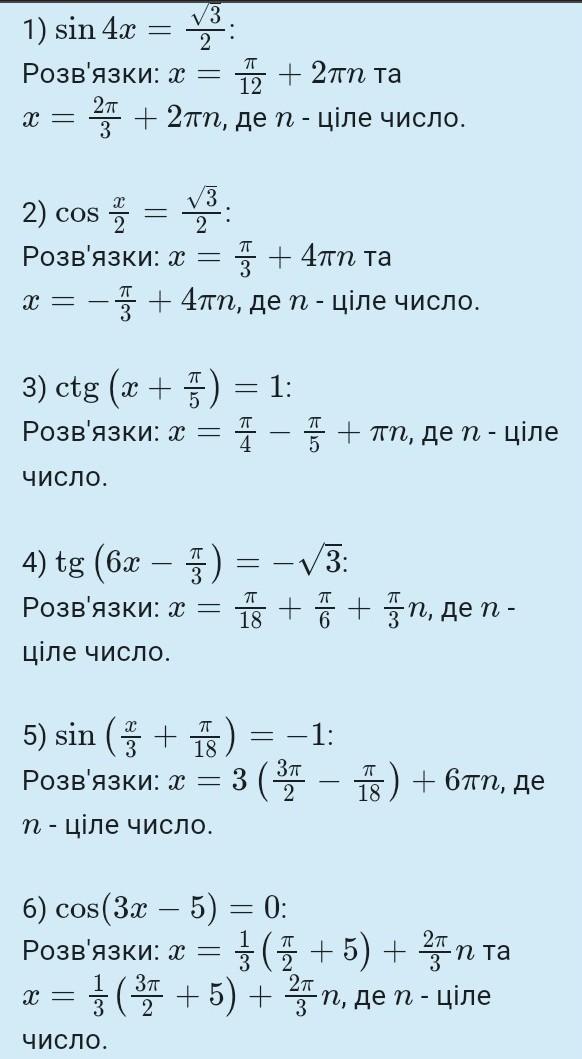 1) $\sin 4x = \frac{\sqrt{3}}{2}$:
Розв'язки: $x = \frac{\pi}{12} + 2\pi n$ та $x = \frac{2\pi}{3} + 2\pi n$, де $n$ - ціле число.

2) $\cos \frac{x}{2} = \frac{\sqrt{3}}{2}$:
Розв'язки: $x = \frac{\pi}{3} + 4\pi n$ та $x = -\frac{\pi}{3} + 4\pi n$, де $n$ - ціле число.

3) $\operatorname{ctg}\left(x + \frac{\pi}{5}\right) = 1$:
Розв'язки: $x = \frac{\pi}{4} - \frac{\pi}{5} + \pi n$, де $n$ - ціле число.

4) $\operatorname{tg}\left(6x - \frac{\pi}{3}\right) = -\sqrt{3}$:
Розв'язки: $x = \frac{\pi}{18} + \frac{\pi}{6} + \frac{\pi}{3}n$, де $n$ - ціле число.

5) $\sin\left(\frac{x}{3} + \frac{\pi}{18}\right) = -1$:
Розв'язки: $x = 3\left(\frac{3\pi}{2} - \frac{\pi}{18}\right) + 6\pi n$, де $n$ - ціле число.

6) $\cos(3x - 5) = 0$:
Розв'язки: $x = \frac{1}{3}\left(\frac{\pi}{2} + 5\right) + \frac{2\pi}{3}n$ та $x = \frac{1}{3}\left(\frac{3\pi}{2} + 5\right) + \frac{2\pi}{3}n$, де $n$ - ціле число.